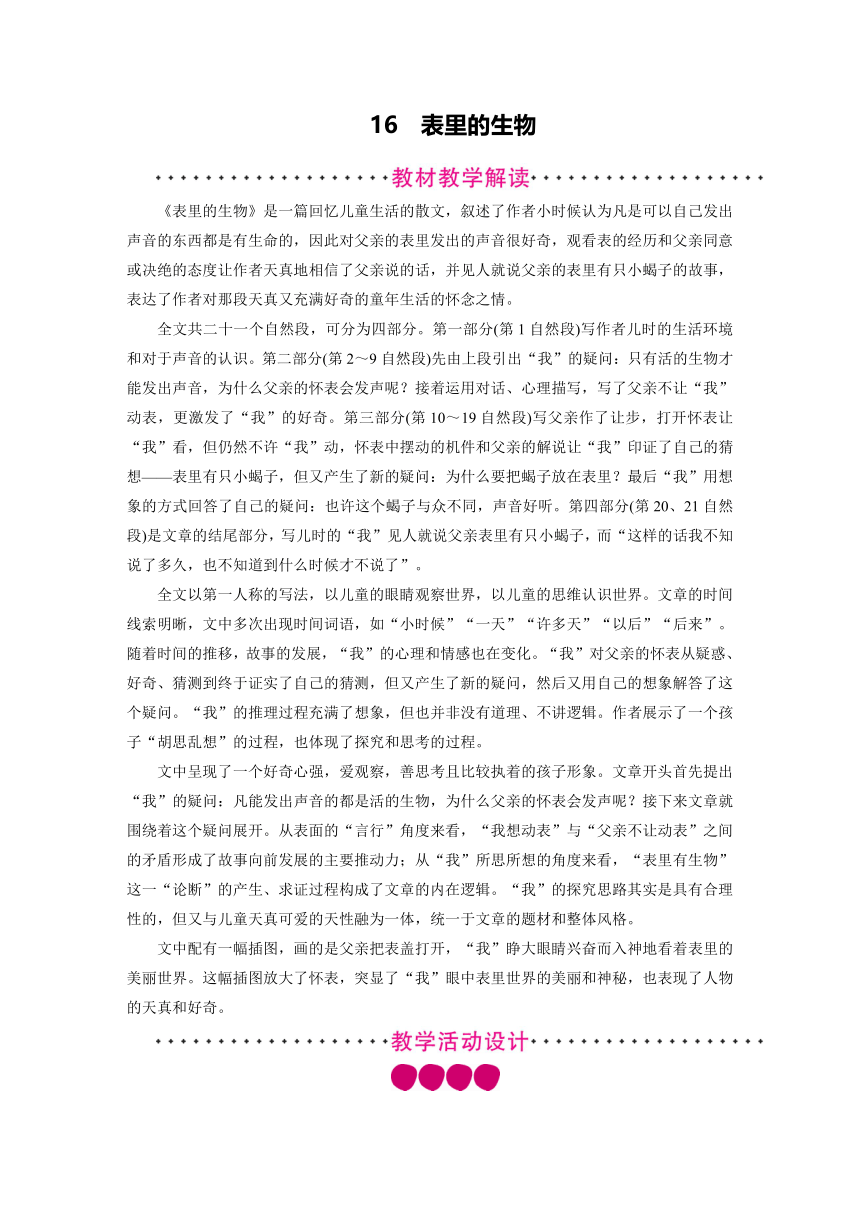 16　表里的生物

教材教学解读

《表里的生物》是一篇回忆儿童生活的散文，叙述了作者小时候认为凡是可以自己发出声音的东西都是有生命的，因此对父亲的表里发出的声音很好奇，观看表的经历和父亲同意或决绝的态度让作者天真地相信了父亲说的话，并见人就说父亲的表里有只小蝎子的故事，表达了作者对那段天真又充满好奇的童年生活的怀念之情。

全文共二十一个自然段，可分为四部分。第一部分(第 1 自然段)写作者儿时的生活环境和对于声音的认识。第二部分(第 2～9 自然段)先由上段引出“我”的疑问：只有活的生物才能发出声音，为什么父亲的怀表会发声呢？接着运用对话、心理描写，写了父亲不让“我”动表，更激发了“我”的好奇。第三部分(第 10～19 自然段)写父亲作了让步，打开怀表让“我”看，但仍然不许“我”动，怀表中摆动的机件和父亲的解说让“我”印证了自己的猜想——表里有只小蝎子，但又产生了新的疑问：为什么要把蝎子放在表里？最后“我”用想象的方式回答了自己的疑问：也许这个蝎子与众不同，声音好听。第四部分(第 20、21 自然段)是文章的结尾部分，写儿时的“我”见人就说父亲表里有只小蝎子，而“这样的话我不知说了多久，也不知道到什么时候才不说了”。

全文以第一人称的写法，以儿童的眼睛观察世界，以儿童的思维认识世界。文章的时间线索明晰，文中多次出现时间词语，如“小时候”“一天”“许多天”“以后”“后来”。随着时间的推移，故事的发展，“我”的心理和情感也在变化。“我”对父亲的怀表从疑惑、好奇、猜测到终于证实了自己的猜测，但又产生了新的疑问，然后又用自己的想象解答了这个疑问。“我”的推理过程充满了想象，但也并非没有道理、不讲逻辑。作者展示了一个孩子“胡思乱想”的过程，也体现了探究和思考的过程。

文中呈现了一个好奇心强，爱观察，善思考且比较执着的孩子形象。文章开头首先提出“我”的疑问：凡能发出声音的都是活的生物，为什么父亲的怀表会发声呢？接下来文章就围绕着这个疑问展开。从表面的“言行”角度来看，“我想动表”与“父亲不让动表”之间的矛盾形成了故事向前发展的主要推动力；从“我”所思所想的角度来看，“表里有生物”这一“论断”的产生、求证过程构成了文章的内在逻辑。“我”的探究思路其实是具有合理性的，但又与儿童天真可爱的天性融为一体，统一于文章的题材和整体风格。

文中配有一幅插图，画的是父亲把表盖打开，“我”睁大眼睛兴奋而入神地看着表里的美丽世界。这幅插图放大了怀表，突显了“我”眼中表里世界的美丽和神秘，也表现了人物的天真和好奇。

教学活动设计